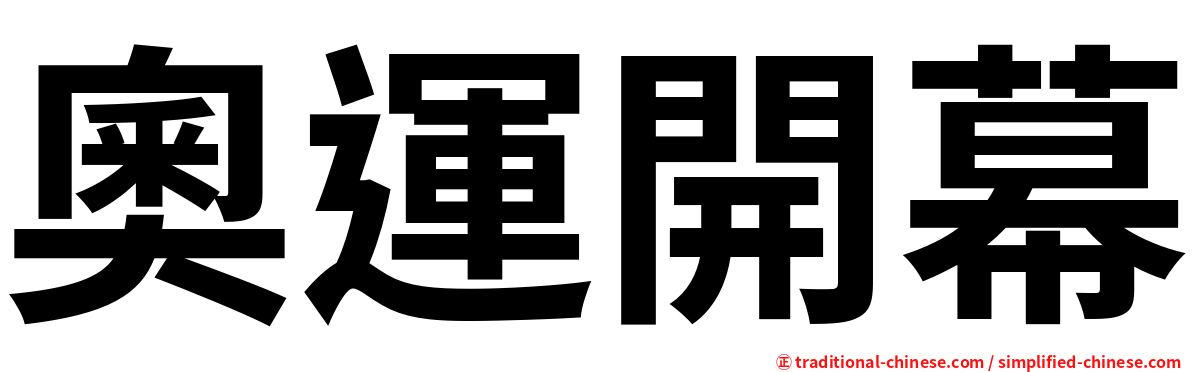 奧運開幕

㊣ traditional-chinese.com / simplified-chinese.com